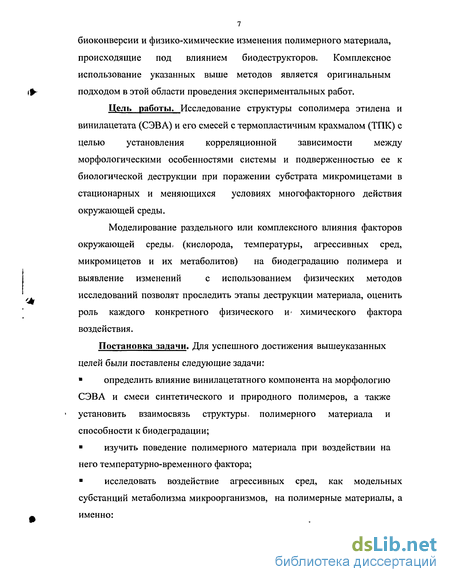 7

биоконверсии и физико-химические изменения полимерного материала, происходящие под влиянием биодеструкторов. Комплексное использование указанных выше методов является оригинальным подходом в этой области проведения экспериментальных работ.

Цель работы. Исследование структуры сополимера этилена и винилацетата (СЭВА) и его смесей с термопластичным крахмалом (ТПК) с целью установления корреляционной зависимости между морфологическими особенностями системы и подверженностью ее к биологической деструкции при поражении субстрата микромицетами в стационарных и меняющихся условиях многофакторного действия окружающей среды.

Моделирование раздельного или комплексного влияния факторов окружающей среды (кислорода, температуры, агрессивных сред, микромицетов и их метаболитов) на биодеградацию полимера и выявление изменений с использованием физических методов исследований позволят проследить этапы деструкции материала, оценить роль каждого конкретного физического и химического фактора воздействия.

Постановка задачи. Для успешного достижения вышеуказанных целей были поставлены следующие задачи:

▪ определить влияние винилацетатного компонента на морфологию СЭВА и смеси синтетического и природного полимеров, а также установить взаимосвязь структуры полимерного материала и способности к биодеградации;

▪ изучить поведение полимерного материала при воздействии на него температурно-временного фактора;

▪ исследовать воздействие агрессивных сред, как модельных субстанций метаболизма микроорганизмов, на полимерные материалы, а именно:

dsLib.net
библиотека диссертаций